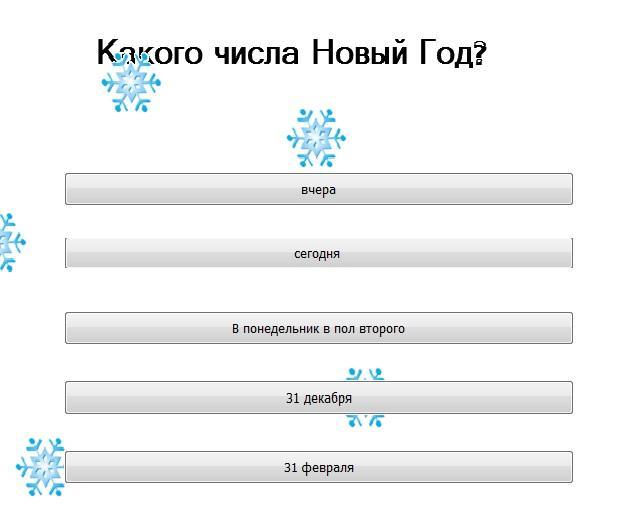 Какого числа Новый Год?

вчера

сегодня

В понедельник в пол второго

31 декабря

31 февраля